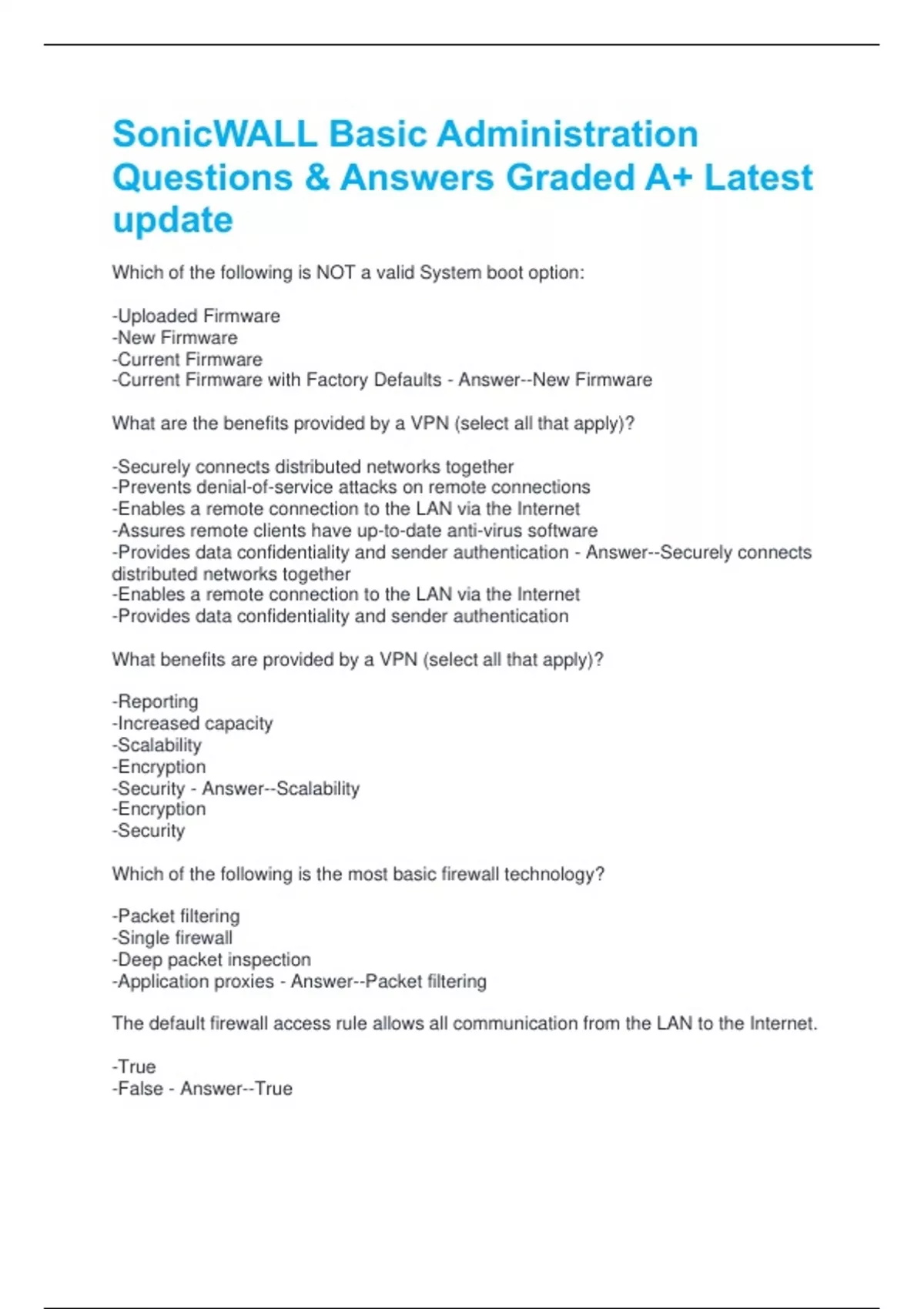 SonicWALL Basic Administration Questions & Answers Graded A+ Latest update

Which of the following is NOT a valid System boot option:

-Uploaded Firmware
-New Firmware
-Current Firmware
-Current Firmware with Factory Defaults - Answer--New Firmware

What are the benefits provided by a VPN (select all that apply)?

-Securely connects distributed networks together
-Prevents denial-of-service attacks on remote connections
-Enables a remote connection to the LAN via the Internet
-Assures remote clients have up-to-date anti-virus software
-Provides data confidentiality and sender authentication - Answer--Securely connects distributed networks together
-Enables a remote connection to the LAN via the Internet
-Provides data confidentiality and sender authentication

What benefits are provided by a VPN (select all that apply)?

-Reporting
-Increased capacity
-Scalability
-Encryption
-Security - Answer--Scalability
-Encryption
-Security

Which of the following is the most basic firewall technology?

-Packet filtering
-Single firewall
-Deep packet inspection
-Application proxies - Answer--Packet filtering

The default firewall access rule allows all communication from the LAN to the Internet.

-True
-False - Answer--True